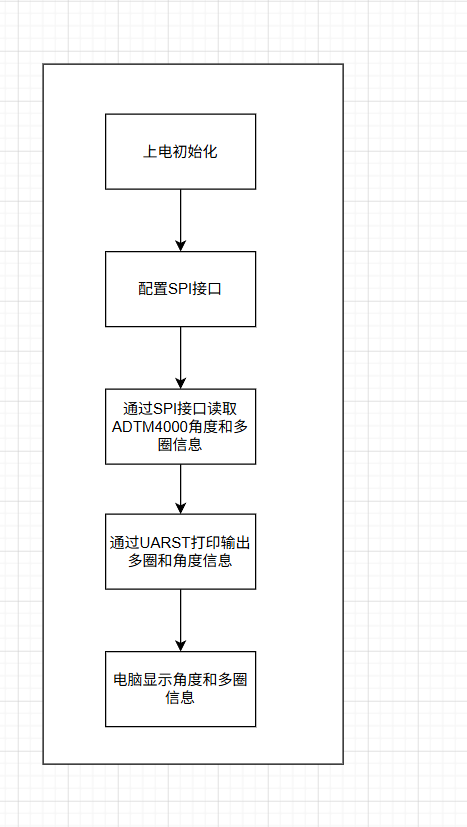 上电初始化

配置SPI接口

通过SPI接口读取ADTM4000角度和多圈信息

通过UARST打印输出多圈和角度信息

电脑显示角度和多圈信息